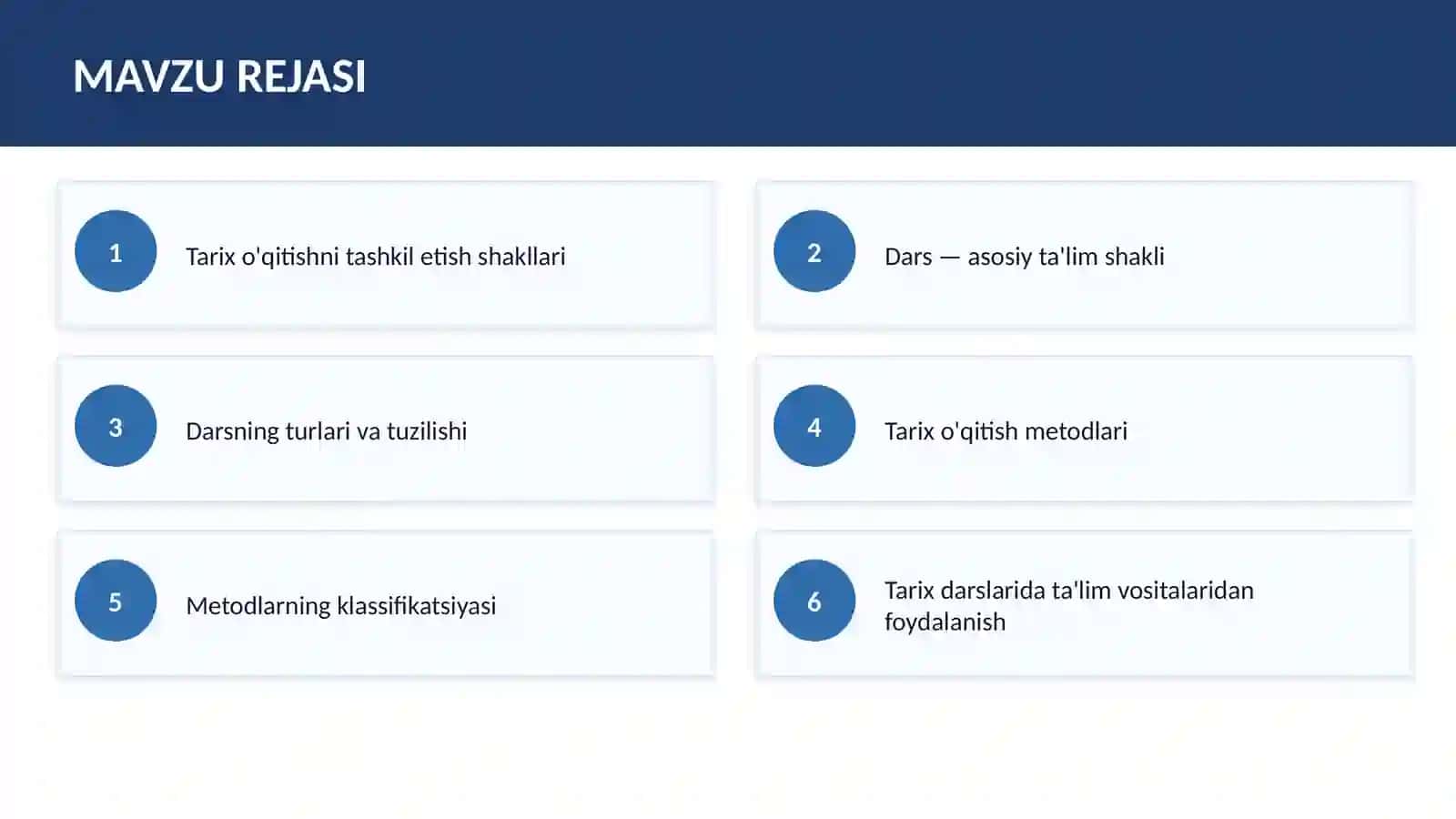 MAVZU REJASI

1

Tarix o'qitishni tashkil etish shakllari

2

Dars — asosiy ta'lim shakli

3

Darsning turlari va tuzilishi

4

Tarix o'qitish metodlari

5

Metodlarning klassifikatsiyasi

6

Tarix darslarida ta'lim vositalaridan foydalanish